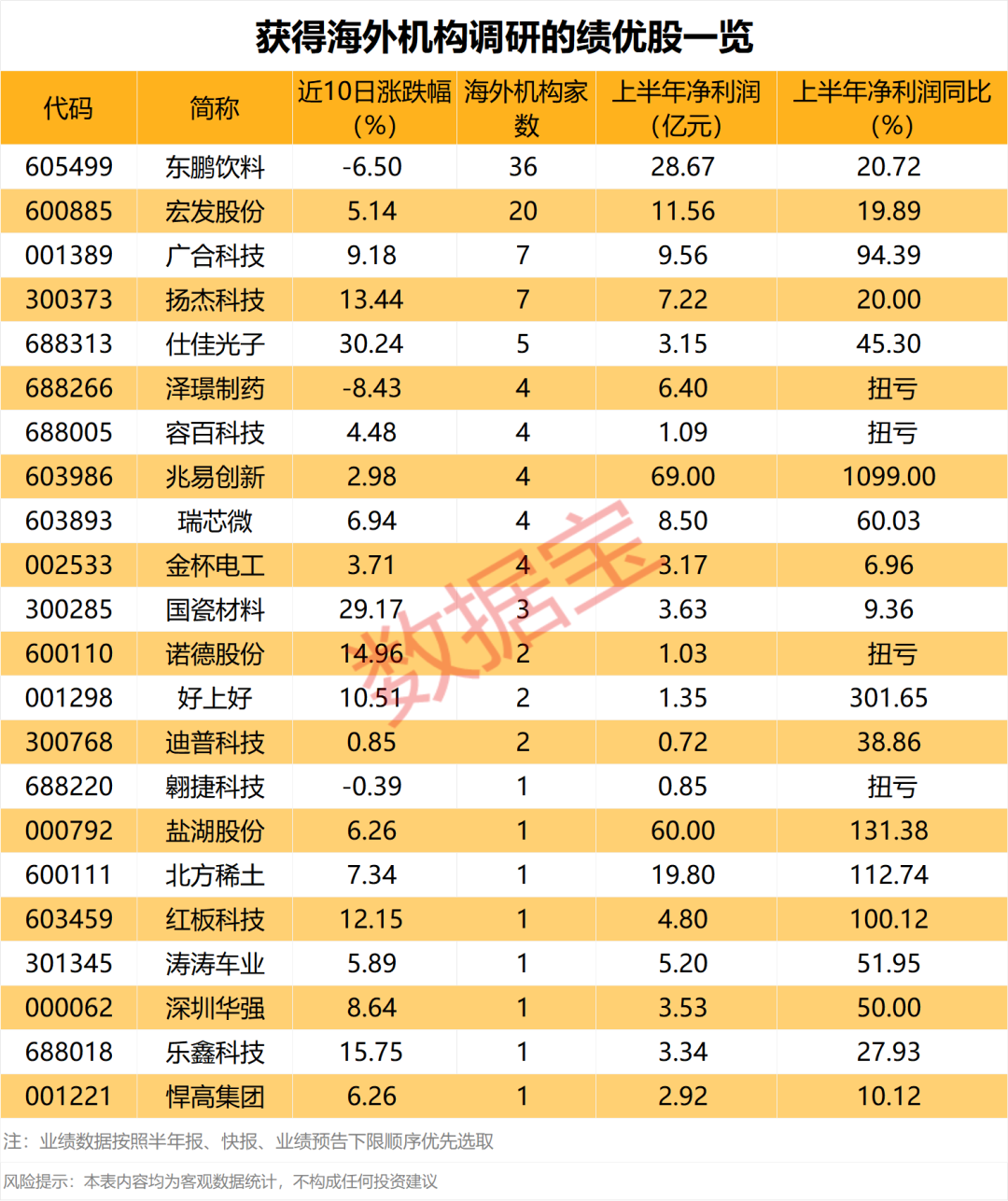 获得海外机构调研的绩优股一览

| 代码 | 简称 | 近10日涨跌幅(%) | 海外机构家数 | 上半年净利润(亿元) | 上半年净利润同比(%) |
|---|---|---|---|---|---|
| 605499 | 东鹏饮料 | -6.50 | 36 | 28.67 | 20.72 |
| 600885 | 宏发股份 | 5.14 | 20 | 11.56 | 19.89 |
| 001389 | 广合科技 | 9.18 | 7 | 9.56 | 94.39 |
| 300373 | 扬杰科技 | 13.44 | 7 | 7.22 | 20.00 |
| 688313 | 仕佳光子 | 30.24 | 5 | 3.15 | 45.30 |
| 688266 | 泽璟制药 | -8.43 | 4 | 6.40 | 扭亏 |
| 688005 | 容百科技 | 4.48 | 4 | 1.09 | 扭亏 |
| 603986 | 兆易创新 | 2.98 | 4 | 69.00 | 1099.00 |
| 603893 | 瑞芯微 | 6.94 | 4 | 8.50 | 60.03 |
| 002533 | 金杯电工 | 3.71 | 4 | 3.17 | 6.96 |
| 300285 | 国瓷材料 | 29.17 | 3 | 3.63 | 9.36 |
| 600110 | 诺德股份 | 14.96 | 2 | 1.03 | 扭亏 |
| 001298 | 好上好 | 10.51 | 2 | 1.35 | 301.65 |
| 300768 | 迪普科技 | 0.85 | 2 | 0.72 | 38.86 |
| 688220 | 翱捷科技 | -0.39 | 1 | 0.85 | 扭亏 |
| 000792 | 盐湖股份 | 6.26 | 1 | 60.00 | 131.38 |
| 600111 | 北方稀土 | 7.34 | 1 | 19.80 | 112.74 |
| 603459 | 红板科技 | 12.15 | 1 | 4.80 | 100.12 |
| 301345 | 涛涛车业 | 5.89 | 1 | 5.20 | 51.95 |
| 000062 | 深圳华强 | 8.64 | 1 | 3.53 | 50.00 |
| 688018 | 乐鑫科技 | 15.75 | 1 | 3.34 | 27.93 |
| 001221 | 悍高集团 | 6.26 | 1 | 2.92 | 10.12 |

注：业绩数据按照半年报、快报、业绩预告下限顺序优先选取

风险提示：本表内容均为客观数据统计，不构成任何投资建议

数据宝